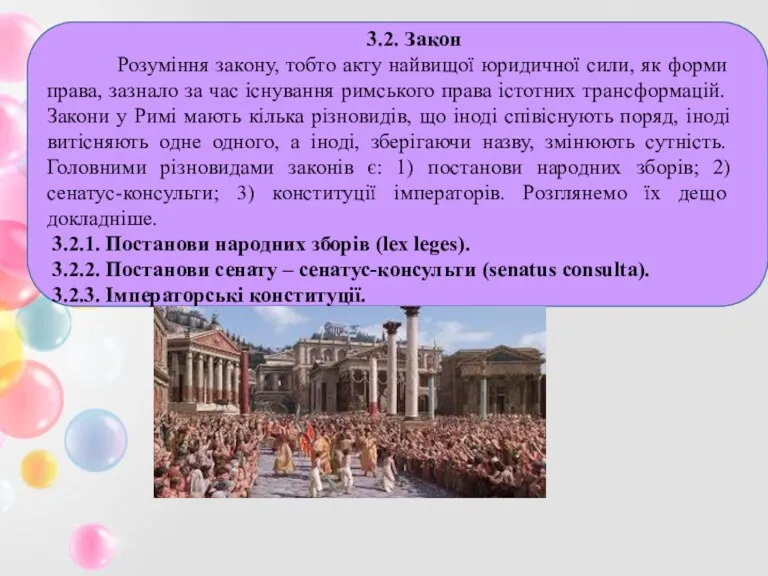 3.2. Закон

Розуміння закону, тобто акту найвищої юридичної сили, як форми права, зазнало за час існування римського права істотних трансформацій. Закони у Римі мають кілька різновидів, що іноді співіснують поряд, іноді витісняють одне одного, а іноді, зберігаючи назву, змінюють сутність. Головними різновидами законів є: 1) постанови народних зборів; 2) сенатус-консульти; 3) конституції імператорів. Розглянемо їх дещо докладніше.

3.2.1. Постанови народних зборів (lex leges).
3.2.2. Постанови сенату – сенатус-консульти (senatus consulta).
3.2.3. Імператорські конституції.